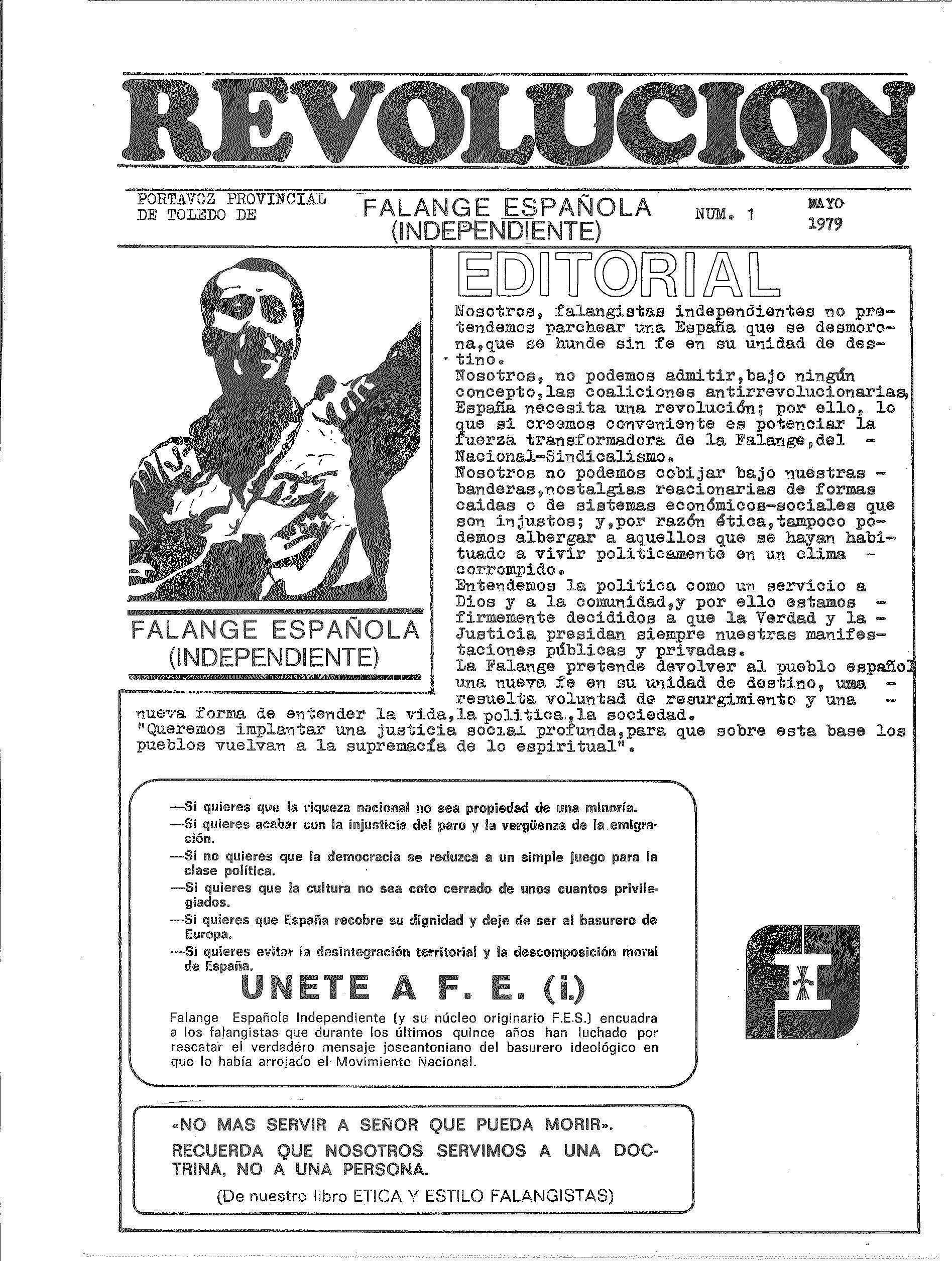 REVOLUCION

PORTAVOZ PROVINCIAL DE TOLEDO DE

FALANGE ESPAÑOLA (INDEPENDIENTE)

NUM. 1

MAYO 1979

FALANGE ESPAÑOLA (INDEPENDIENTE)

EDITORIAL

Nosotros, falangistas independientes no pretendemos parchear una España que se desmorona,que se hunde sin fe en su unidad de destino.
Nosotros, no podemos admitir,bajo ningún concepto,las coaliciones antirrevolucionarias, España necesita una revolución; por ello, lo que si creemos conveniente es potenciar la fuerza transformadora de la Falange,del - Nacional-Sindicalismo.
Nosotros no podemos cobijar bajo nuestras - banderas,nostalgias reacionarias de formas caidas o de sistemas económicos-sociales que son injustos; y,por razón ética,tampoco podemos albergar a aquellos que se hayan habituado a vivir politicamente en un clima - corrompido.
Entendemos la politica como un servicio a Dios y a la comunidad,y por ello estamos - firmemente decididos a que la Verdad y la - Justicia presidan siempre nuestras manifestaciones públicas y privadas.
La Falange pretende devolver al pueblo español una nueva fe en su unidad de destino, una - resuelta voluntad de resurgimiento y una - nueva forma de entender la vida,la politica,la sociedad.
"Queremos implantar una justicia social profunda,para que sobre esta base los pueblos vuelvan a la supremacía de lo espiritual".

—Si quieres que la riqueza nacional no sea propiedad de una minoría.
—Si quieres acabar con la injusticia del paro y la vergüenza de la emigración.
—Si no quieres que la democracia se reduzca a un simple juego para la clase política.
—Si quieres que la cultura no sea coto cerrado de unos cuantos privilegiados.
—Si quieres que España recobre su dignidad y deje de ser el basurero de Europa.
—Si quieres evitar la desintegración territorial y la descomposición moral de España.

UNETE A F. E. (i.)

Falange Española Independiente (y su núcleo originario F.E.S.) encuadra a los falangistas que durante los últimos quince años han luchado por rescatar el verdadero mensaje joseantoniano del basurero ideológico en que lo había arrojado el Movimiento Nacional.

«NO MAS SERVIR A SEÑOR QUE PUEDA MORIR».
RECUERDA QUE NOSOTROS SERVIMOS A UNA DOCTRINA, NO A UNA PERSONA.
(De nuestro libro ETICA Y ESTILO FALANGISTAS)